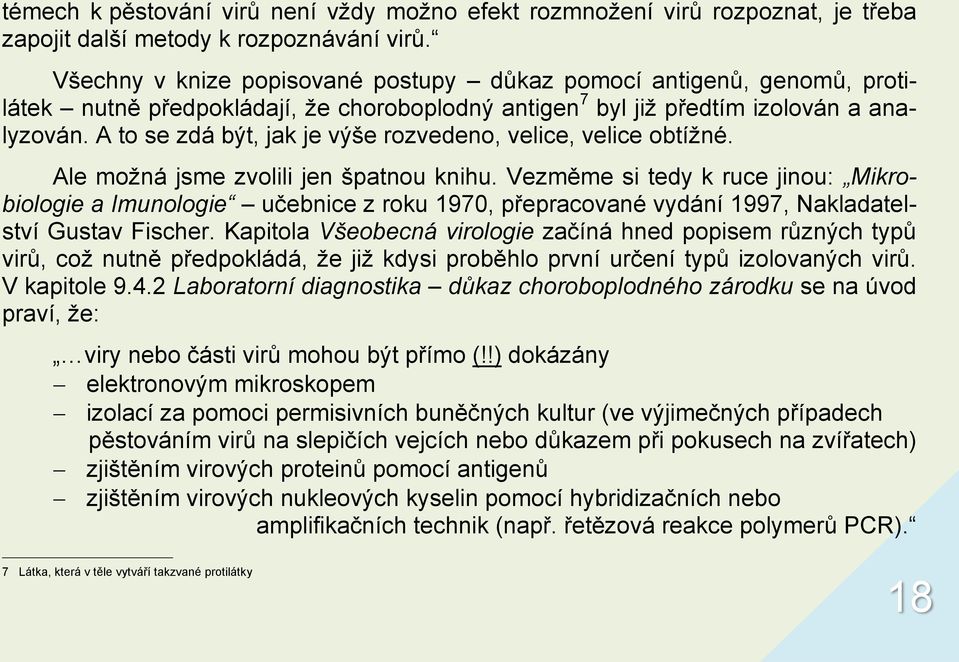 témech k pěstování virů není vždy možno efekt rozmnožení virů rozpoznat, je třeba zapojit další metody k rozpoznávání virů.“

Všechny v knize popisované postupy – důkaz pomocí antigenů, genomů, protilátek – nutně předpokládají, že choroboplodný antigen$^7$ byl již předtím izolován a analyzován. A to se zdá být, jak je výše rozvedeno, velice, velice obtížné.

Ale možná jsme zvolili jen špatnou knihu. Vezměme si tedy k ruce jinou: „Mikrobiologie a Imunologie“ – učebnice z roku 1970, přepracované vydání 1997, Nakladatelství Gustav Fischer. Kapitola Všeobecná virologie začíná hned popisem různých typů virů, což nutně předpokládá, že již kdysi proběhlo první určení typů izolovaných virů. V kapitole 9.4.2 Laboratorní diagnostika – důkaz choroboplodného zárodku se na úvod praví, že:

„…viry nebo části virů mohou být přímo (!!) dokázány
– elektronovým mikroskopem
– izolací za pomoci permisivních buněčných kultur (ve výjimečných případech pěstováním virů na slepičích vejcích nebo důkazem při pokusech na zvířatech)
– zjištěním virových proteinů pomocí antigenů
– zjištěním virových nukleových kyselin pomocí hybridizačních nebo amplifikačních technik (např. řetězová reakce polymerů PCR).“

7 Látka, která v těle vytváří takzvané protilátky

18